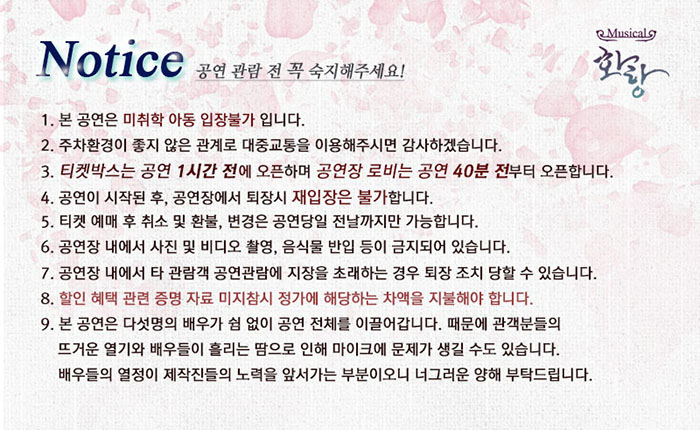 Notice 공연 관람 전 꼭 숙지해주세요!

Musical
화랑

1. 본 공연은 미취학 아동 입장불가 입니다.
2. 주차환경이 좋지 않은 관계로 대중교통을 이용해주시면 감사하겠습니다.
3. 티켓박스는 공연 1시간 전에 오픈하며 공연장 로비는 공연 40분 전부터 오픈합니다.
4. 공연이 시작된 후, 공연장에서 퇴장시 재입장은 불가합니다.
5. 티켓 예매 후 취소 및 환불, 변경은 공연당일 전날까지만 가능합니다.
6. 공연장 내에서 사진 및 비디오 촬영, 음식물 반입 등이 금지되어 있습니다.
7. 공연장 내에서 타 관람객 공연관람에 지장을 초래하는 경우 퇴장 조치 당할 수 있습니다.
8. 할인 혜택 관련 증명 자료 미지참시 정가에 해당하는 차액을 지불해야 합니다.
9. 본 공연은 다섯명의 배우가 쉼 없이 공연 전체를 이끌어갑니다. 때문에 관객분들의 뜨거운 열기와 배우들이 흘리는 땀으로 인해 마이크에 문제가 생길 수도 있습니다. 배우들의 열정이 제작진들의 노력을 앞서가는 부분이오니 너그러운 양해 부탁드립니다.